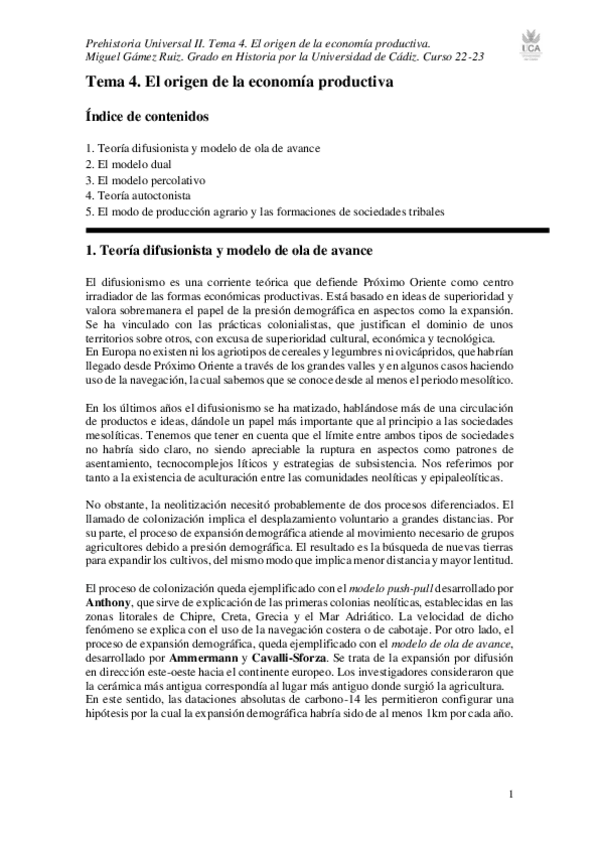 Prehistoria Universal II. Tema 4. El origen de la economía productiva.
Miguel Gámez Ruiz. Grado en Historia por la Universidad de Cádiz. Curso 22-23

UCA

Tema 4. El origen de la economía productiva

Índice de contenidos

1. Teoría difusionista y modelo de ola de avance
2. El modelo dual
3. El modelo percolativo
4. Teoría autoctonista
5. El modo de producción agrario y las formaciones de sociedades tribales

1. Teoría difusionista y modelo de ola de avance

El difusionismo es una corriente teórica que defiende Próximo Oriente como centro irradiador de las formas económicas productivas. Está basado en ideas de superioridad y valora sobremanera el papel de la presión demográfica en aspectos como la expansión. Se ha vinculado con las prácticas colonialistas, que justifican el dominio de unos territorios sobre otros, con excusa de superioridad cultural, económica y tecnológica.
En Europa no existen ni los agriotipos de cereales y legumbres ni ovicápridos, que habrían llegado desde Próximo Oriente a través de los grandes valles y en algunos casos haciendo uso de la navegación, la cual sabemos que se conoce desde al menos el periodo mesolítico.

En los últimos años el difusionismo se ha matizado, hablándose más de una circulación de productos e ideas, dándole un papel más importante que al principio a las sociedades mesolíticas. Tenemos que tener en cuenta que el límite entre ambos tipos de sociedades no habría sido claro, no siendo apreciable la ruptura en aspectos como patrones de asentamiento, tecnocomplejos líticos y estrategias de subsistencia. Nos referimos por tanto a la existencia de aculturación entre las comunidades neolíticas y epipaleolíticas.

No obstante, la neolitización necesitó probablemente de dos procesos diferenciados. El llamado de colonización implica el desplazamiento voluntario a grandes distancias. Por su parte, el proceso de expansión demográfica atiende al movimiento necesario de grupos agricultores debido a presión demográfica. El resultado es la búsqueda de nuevas tierras para expandir los cultivos, del mismo modo que implica menor distancia y mayor lentitud.

El proceso de colonización queda ejemplificado con el modelo push-pull desarrollado por Anthony, que sirve de explicación de las primeras colonias neolíticas, establecidas en las zonas litorales de Chipre, Creta, Grecia y el Mar Adriático. La velocidad de dicho fenómeno se explica con el uso de la navegación costera o de cabotaje. Por otro lado, el proceso de expansión demográfica, queda ejemplificado con el modelo de ola de avance, desarrollado por Ammermann y Cavalli-Sforza. Se trata de la expansión por difusión en dirección este-oeste hacia el continente europeo. Los investigadores consideraron que la cerámica más antigua correspondía al lugar más antiguo donde surgió la agricultura.
En este sentido, las dataciones absolutas de carbono-14 les permitieron configurar una hipótesis por la cual la expansión demográfica habría sido de al menos 1km por cada año.

1